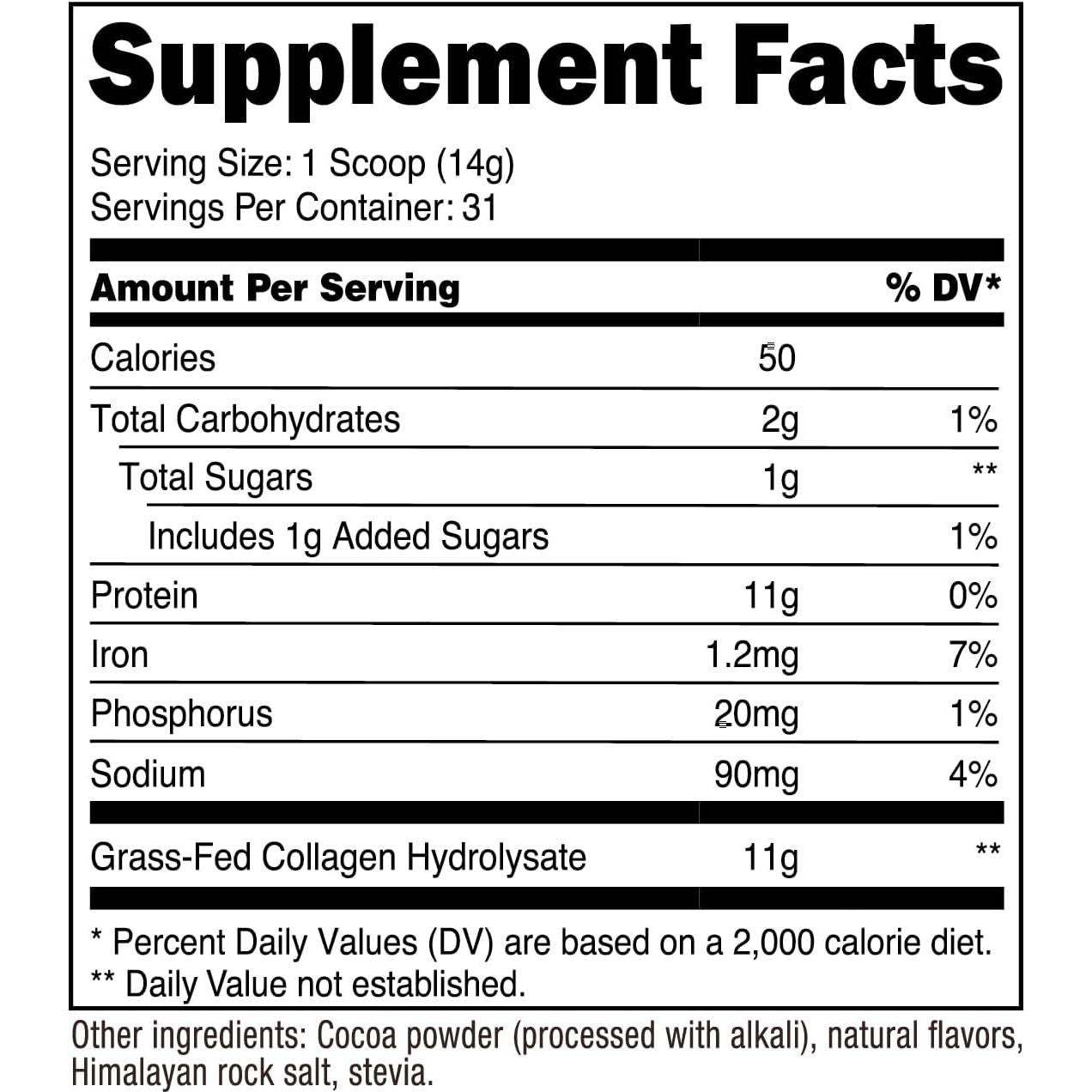 Supplement Facts

Serving Size: 1 Scoop (14g)
Servings Per Container: 31

| Amount Per Serving | | % DV* |
|---|---|---|
| Calories | 50 | |
| Total Carbohydrates | 2g | 1% |
| Total Sugars | 1g | ** |
| Includes 1g Added Sugars | | 1% |
| Protein | 11g | 0% |
| Iron | 1.2mg | 7% |
| Phosphorus | 20mg | 1% |
| Sodium | 90mg | 4% |
| Grass-Fed Collagen Hydrolysate | 11g | ** |

* Percent Daily Values (DV) are based on a 2,000 calorie diet.
** Daily Value not established.

Other ingredients: Cocoa powder (processed with alkali), natural flavors, Himalayan rock salt, stevia.